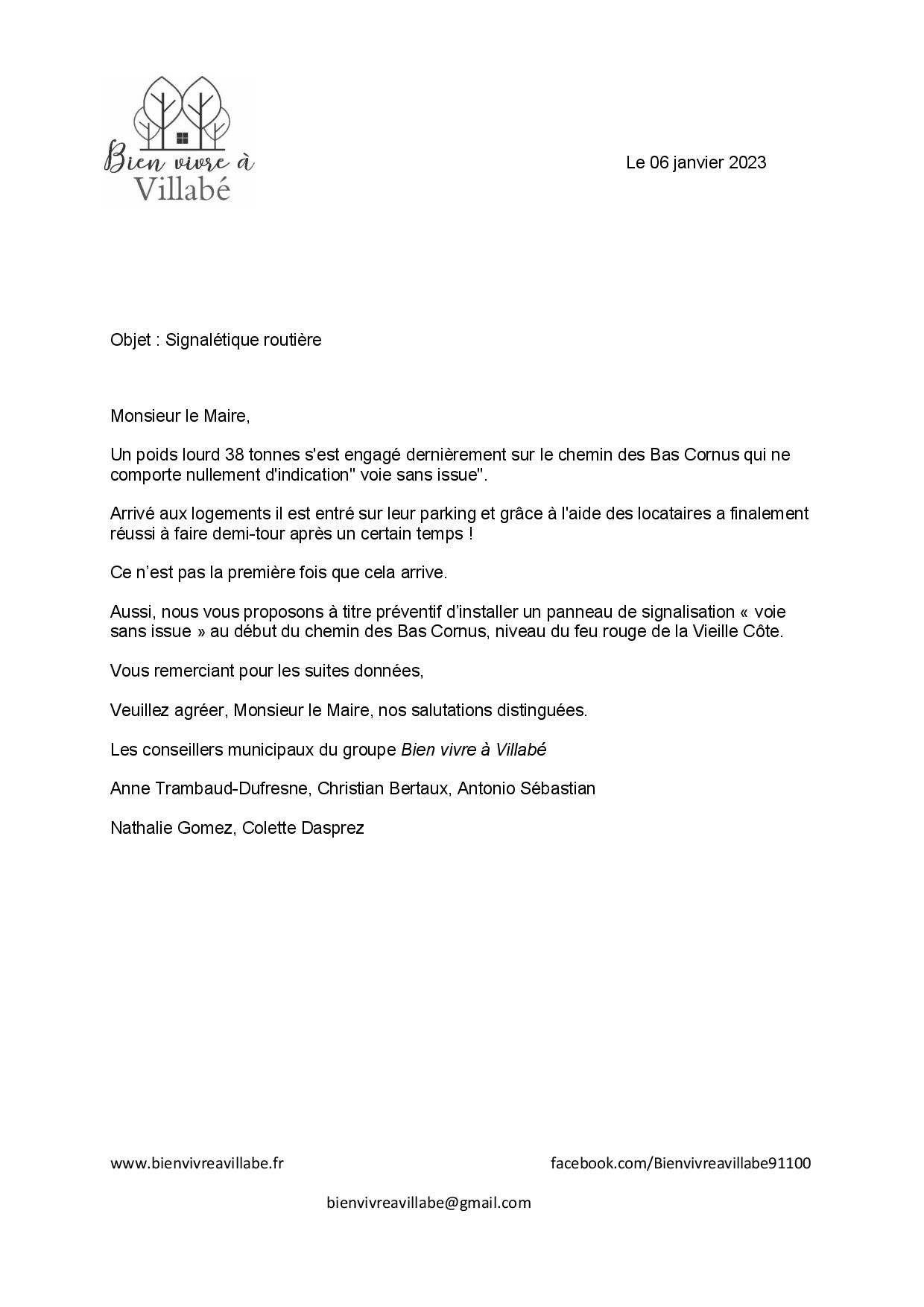 Bien vivre à
Villabé

Le 06 janvier 2023

Objet : Signalétique routière

Monsieur le Maire,

Un poids lourd 38 tonnes s'est engagé dernièrement sur le chemin des Bas Cornus qui ne comporte nullement d'indication" voie sans issue".

Arrivé aux logements il est entré sur leur parking et grâce à l'aide des locataires a finalement réussi à faire demi-tour après un certain temps !

Ce n'est pas la première fois que cela arrive.

Aussi, nous vous proposons à titre préventif d'installer un panneau de signalisation « voie sans issue » au début du chemin des Bas Cornus, niveau du feu rouge de la Vieille Côte.

Vous remerciant pour les suites données,

Veuillez agréer, Monsieur le Maire, nos salutations distinguées.

Les conseillers municipaux du groupe Bien vivre à Villabé

Anne Trambaud-Dufresne, Christian Bertaux, Antonio Sébastian

Nathalie Gomez, Colette Dasprez

www.bienvivreavillabe.fr

facebook.com/Bienvivreavillabe91100

bienvivreavillabe@gmail.com